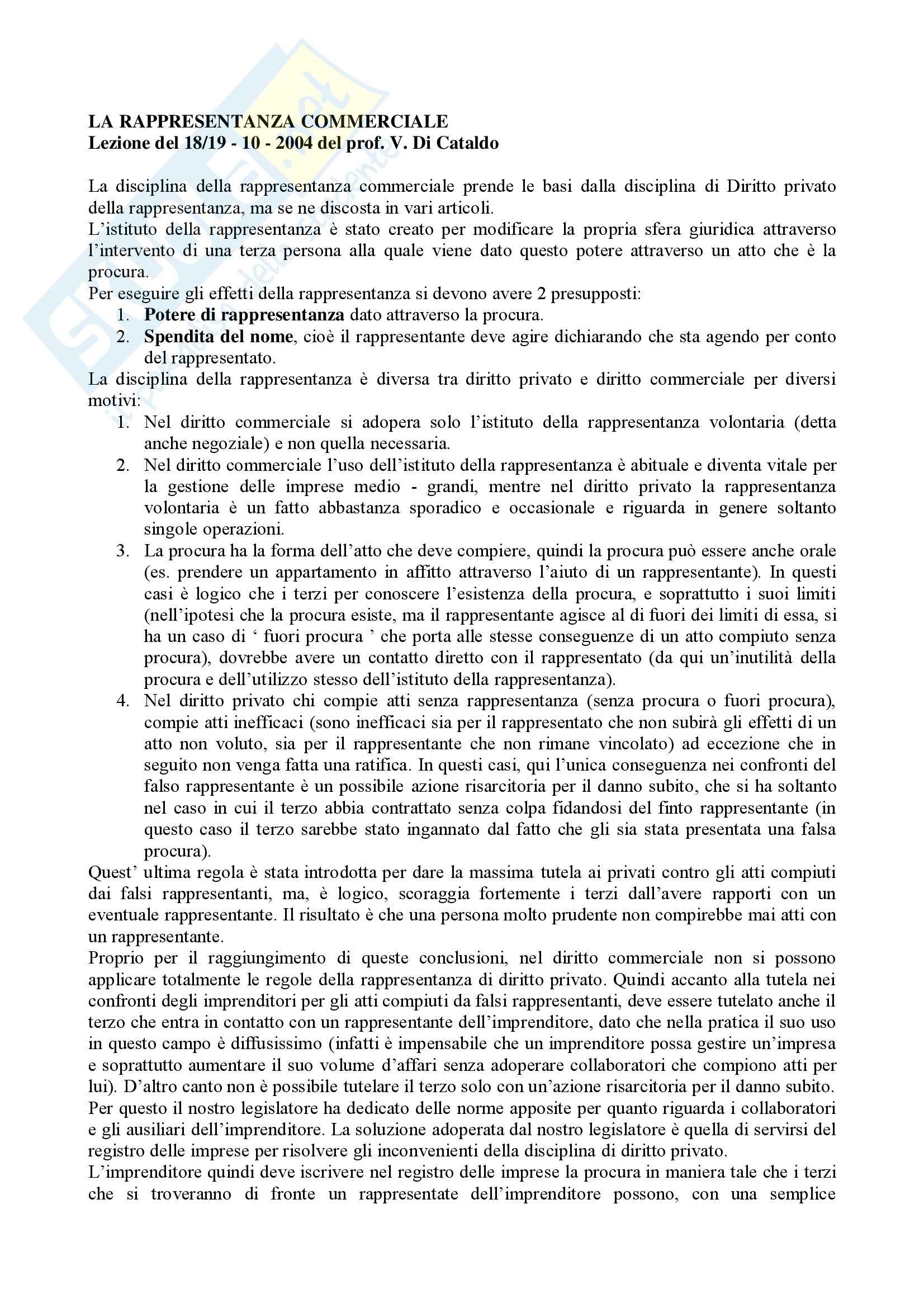 LA RAPPRESENTANZA COMMERCIALE
Lezione del 18/19 - 10 - 2004 del prof. V. Di Cataldo

La disciplina della rappresentanza commerciale prende le basi dalla disciplina di Diritto privato della rappresentanza, ma se ne discosta in vari articoli.
L'istituto della rappresentanza è stato creato per modificare la propria sfera giuridica attraverso l'intervento di una terza persona alla quale viene dato questo potere attraverso un atto che è la procura.
Per eseguire gli effetti della rappresentanza si devono avere 2 presupposti:
1. Potere di rappresentanza dato attraverso la procura.
2. Spendita del nome, cioè il rappresentante deve agire dichiarando che sta agendo per conto del rappresentato.
La disciplina della rappresentanza è diversa tra diritto privato e diritto commerciale per diversi motivi:
1. Nel diritto commerciale si adopera solo l'istituto della rappresentanza volontaria (detta anche negoziale) e non quella necessaria.
2. Nel diritto commerciale l'uso dell'istituto della rappresentanza è abituale e diventa vitale per la gestione delle imprese medio - grandi, mentre nel diritto privato la rappresentanza volontaria è un fatto abbastanza sporadico e occasionale e riguarda in genere soltanto singole operazioni.
3. La procura ha la forma dell'atto che deve compiere, quindi la procura può essere anche orale (es. prendere un appartamento in affitto attraverso l'aiuto di un rappresentante). In questi casi è logico che i terzi per conoscere l'esistenza della procura, e soprattutto i suoi limiti (nell'ipotesi che la procura esiste, ma il rappresentante agisce al di fuori dei limiti di essa, si ha un caso di ' fuori procura ' che porta alle stesse conseguenze di un atto compiuto senza procura), dovrebbe avere un contatto diretto con il rappresentato (da qui un'inutilità della procura e dell'utilizzo stesso dell'istituto della rappresentanza).
4. Nel diritto privato chi compie atti senza rappresentanza (senza procura o fuori procura), compie atti inefficaci (sono inefficaci sia per il rappresentato che non subirà gli effetti di un atto non voluto, sia per il rappresentante che non rimane vincolato) ad eccezione che in seguito non venga fatta una ratifica. In questi casi, qui l'unica conseguenza nei confronti del falso rappresentante è un possibile azione risarcitoria per il danno subito, che si ha soltanto nel caso in cui il terzo abbia contrattato senza colpa fidandosi del finto rappresentante (in questo caso il terzo sarebbe stato ingannato dal fatto che gli sia stata presentata una falsa procura).
Quest' ultima regola è stata introdotta per dare la massima tutela ai privati contro gli atti compiuti dai falsi rappresentanti, ma, è logico, scoraggia fortemente i terzi dall'avere rapporti con un eventuale rappresentante. Il risultato è che una persona molto prudente non compirebbe mai atti con un rappresentante.
Proprio per il raggiungimento di queste conclusioni, nel diritto commerciale non si possono applicare totalmente le regole della rappresentanza di diritto privato. Quindi accanto alla tutela nei confronti degli imprenditori per gli atti compiuti da falsi rappresentanti, deve essere tutelato anche il terzo che entra in contatto con un rappresentante dell'imprenditore, dato che nella pratica il suo uso in questo campo è diffusissimo (infatti è impensabile che un imprenditore possa gestire un'impresa e soprattutto aumentare il suo volume d'affari senza adoperare collaboratori che compiono atti per lui). D'altro canto non è possibile tutelare il terzo solo con un'azione risarcitoria per il danno subito. Per questo il nostro legislatore ha dedicato delle norme apposite per quanto riguarda i collaboratori e gli ausiliari dell'imprenditore. La soluzione adoperata dal nostro legislatore è quella di servirsi del registro delle imprese per risolvere gli inconvenienti della disciplina di diritto privato.
L'imprenditore quindi deve iscrivere nel registro delle imprese la procura in maniera tale che i terzi che si troveranno di fronte un rappresentate dell'imprenditore possono, con una semplice